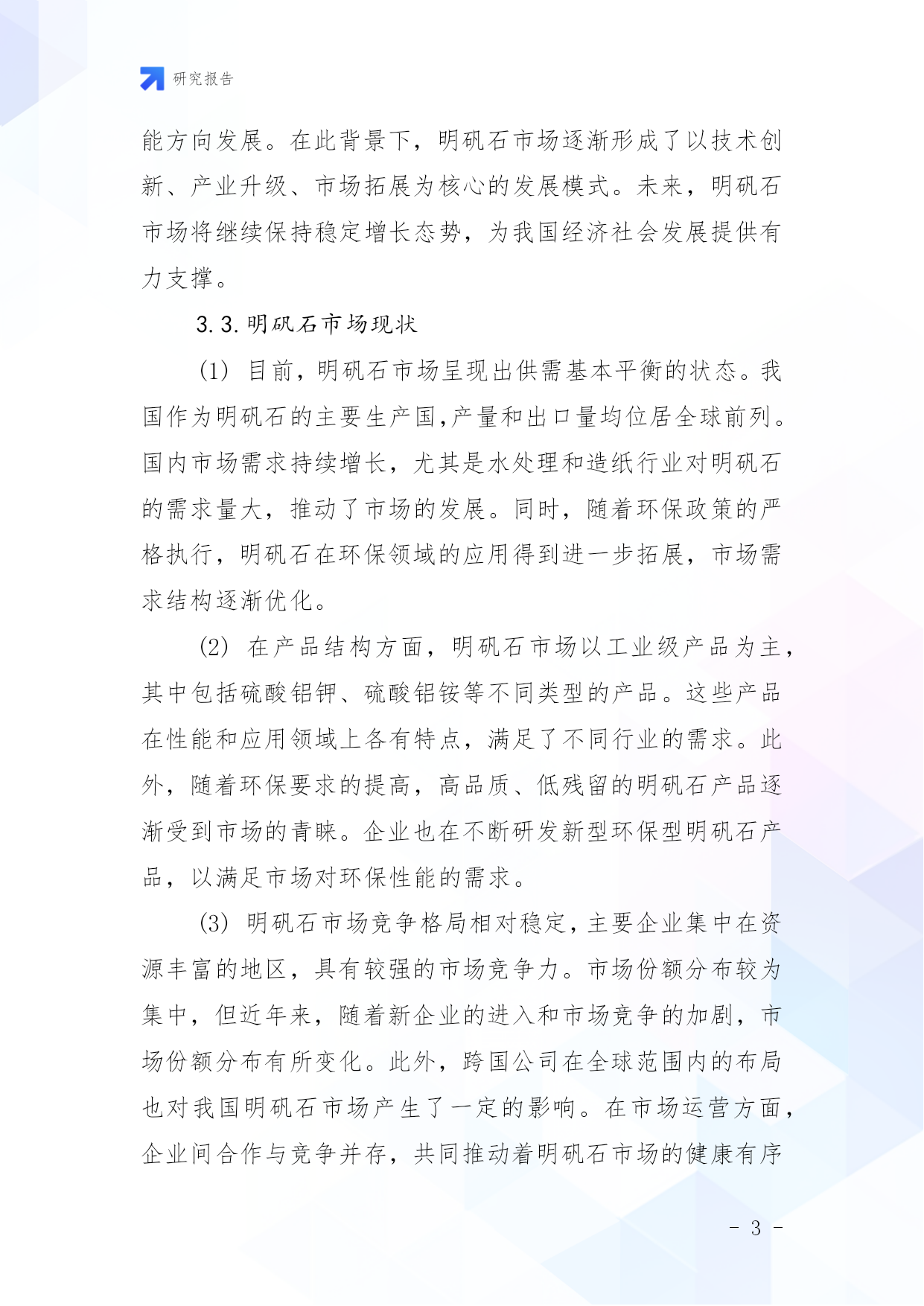 研究报告

能方向发展。在此背景下，明矾石市场逐渐形成了以技术创新、产业升级、市场拓展为核心的发展模式。未来，明矾石市场将继续保持稳定增长态势，为我国经济社会发展提供有力支撑。

3.3.明矾石市场现状

(1) 目前，明矾石市场呈现出供需基本平衡的状态。我国作为明矾石的主要生产国,产量和出口量均位居全球前列。国内市场需求持续增长，尤其是水处理和造纸行业对明矾石的需求量大，推动了市场的发展。同时，随着环保政策的严格执行，明矾石在环保领域的应用得到进一步拓展，市场需求结构逐渐优化。

(2) 在产品结构方面，明矾石市场以工业级产品为主，其中包括硫酸铝钾、硫酸铝铵等不同类型的产品。这些产品在性能和应用领域上各有特点，满足了不同行业的需求。此外，随着环保要求的提高，高品质、低残留的明矾石产品逐渐受到市场的青睐。企业也在不断研发新型环保型明矾石产品，以满足市场对环保性能的需求。

(3) 明矾石市场竞争格局相对稳定，主要企业集中在资源丰富的地区，具有较强的市场竞争力。市场份额分布较为集中，但近年来，随着新企业的进入和市场竞争的加剧，市场份额分布有所变化。此外，跨国公司在全球范围内的布局也对我国明矾石市场产生了一定的影响。在市场运营方面，企业间合作与竞争并存，共同推动着明矾石市场的健康有序

- 3 -